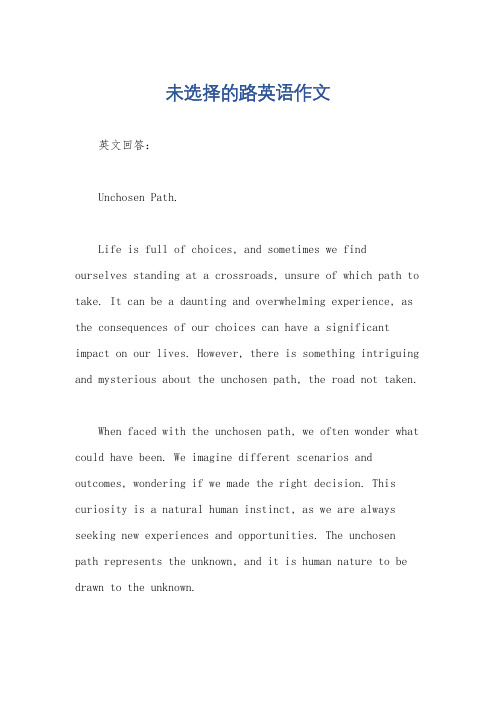 未选择的路英语作文

英文回答：

Unchosen Path.

Life is full of choices, and sometimes we find ourselves standing at a crossroads, unsure of which path to take. It can be a daunting and overwhelming experience, as the consequences of our choices can have a significant impact on our lives. However, there is something intriguing and mysterious about the unchosen path, the road not taken.

When faced with the unchosen path, we often wonder what could have been. We imagine different scenarios and outcomes, wondering if we made the right decision. This curiosity is a natural human instinct, as we are always seeking new experiences and opportunities. The unchosen path represents the unknown, and it is human nature to be drawn to the unknown.